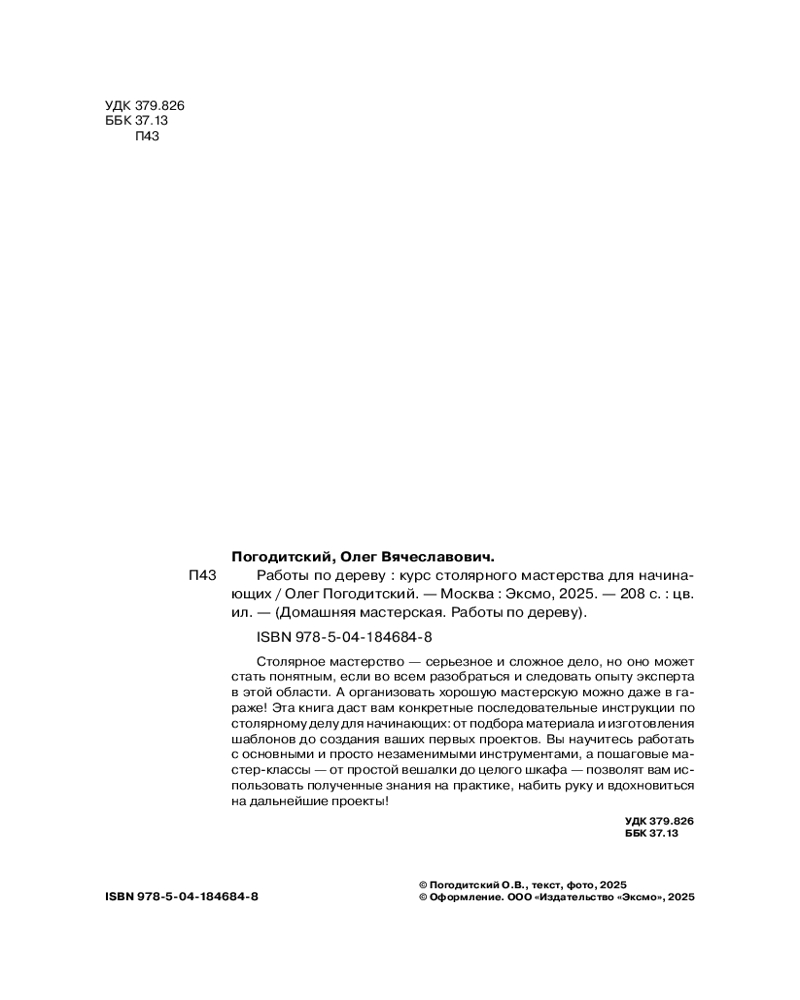 УДК 379.826
ББК 37.13
П43

Погодитский, Олег Вячеславович.

П43 Работы по дереву : курс столярного мастерства для начинающих / Олег Погодитский. — Москва : Эксмо, 2025. — 208 с. : цв. ил. — (Домашняя мастерская. Работы по дереву).

ISBN 978-5-04-184684-8

Столярное мастерство — серьезное и сложное дело, но оно может стать понятным, если во всем разобраться и следовать опыту эксперта в этой области. А организовать хорошую мастерскую можно даже в гараже! Эта книга даст вам конкретные последовательные инструкции по столярному делу для начинающих: от подбора материала и изготовления шаблонов до создания ваших первых проектов. Вы научитесь работать с основными и просто незаменимыми инструментами, а пошаговые мастер-классы — от простой вешалки до целого шкафа — позволят вам использовать полученные знания на практике, набить руку и вдохновиться на дальнейшие проекты!

УДК 379.826
ББК 37.13

ISBN 978-5-04-184684-8

© Погодитский О.В., текст, фото, 2025
© Оформление. ООО «Издательство «Эксмо», 2025